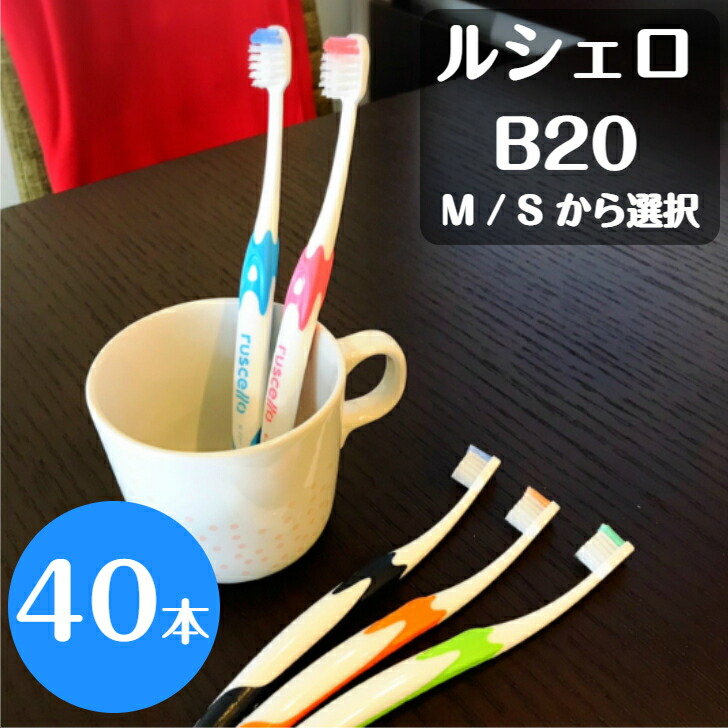 ルシェロ
B20
M / S から選択

ruscello
ruscello

40本